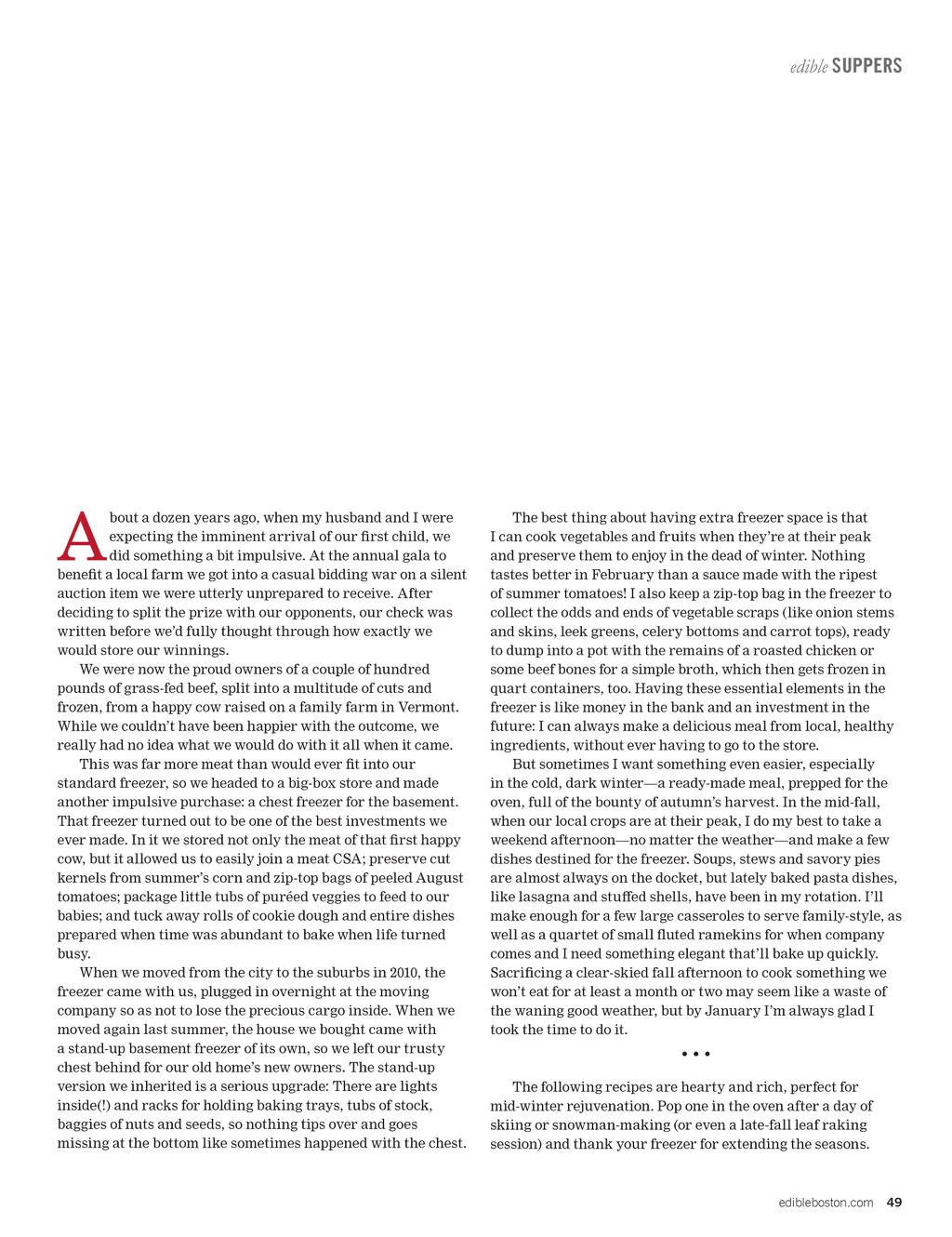 edible SUPPERS

About a dozen years ago, when my husband and I were expecting the imminent arrival of our first child, we did something a bit impulsive. At the annual gala to benefit a local farm we got into a casual bidding war on a silent auction item we were utterly unprepared to receive. After deciding to split the prize with our opponents, our check was written before we'd fully thought through how exactly we would store our winnings.

We were now the proud owners of a couple of hundred pounds of grass-fed beef, split into a multitude of cuts and frozen, from a happy cow raised on a family farm in Vermont. While we couldn't have been happier with the outcome, we really had no idea what we would do with it all when it came.

This was far more meat than would ever fit into our standard freezer, so we headed to a big-box store and made another impulsive purchase: a chest freezer for the basement. That freezer turned out to be one of the best investments we ever made. In it we stored not only the meat of that first happy cow, but it allowed us to easily join a meat CSA; preserve cut kernels from summer's corn and zip-top bags of peeled August tomatoes; package little tubs of puréed veggies to feed to our babies; and tuck away rolls of cookie dough and entire dishes prepared when time was abundant to bake when life turned busy.

When we moved from the city to the suburbs in 2010, the freezer came with us, plugged in overnight at the moving company so as not to lose the precious cargo inside. When we moved again last summer, the house we bought came with a stand-up basement freezer of its own, so we left our trusty chest behind for our old home's new owners. The stand-up version we inherited is a serious upgrade: There are lights inside(!) and racks for holding baking trays, tubs of stock, baggies of nuts and seeds, so nothing tips over and goes missing at the bottom like sometimes happened with the chest.

The best thing about having extra freezer space is that I can cook vegetables and fruits when they're at their peak and preserve them to enjoy in the dead of winter. Nothing tastes better in February than a sauce made with the ripest of summer tomatoes! I also keep a zip-top bag in the freezer to collect the odds and ends of vegetable scraps (like onion stems and skins, leek greens, celery bottoms and carrot tops), ready to dump into a pot with the remains of a roasted chicken or some beef bones for a simple broth, which then gets frozen in quart containers, too. Having these essential elements in the freezer is like money in the bank and an investment in the future: I can always make a delicious meal from local, healthy ingredients, without ever having to go to the store.

But sometimes I want something even easier, especially in the cold, dark winter—a ready-made meal, prepped for the oven, full of the bounty of autumn's harvest. In the mid-fall, when our local crops are at their peak, I do my best to take a weekend afternoon—no matter the weather—and make a few dishes destined for the freezer. Soups, stews and savory pies are almost always on the docket, but lately baked pasta dishes, like lasagna and stuffed shells, have been in my rotation. I'll make enough for a few large casseroles to serve family-style, as well as a quartet of small fluted ramekins for when company comes and I need something elegant that'll bake up quickly. Sacrificing a clear-skied fall afternoon to cook something we won't eat for at least a month or two may seem like a waste of the waning good weather, but by January I'm always glad I took the time to do it.

• • •

The following recipes are hearty and rich, perfect for mid-winter rejuvenation. Pop one in the oven after a day of skiing or snowman-making (or even a late-fall leaf raking session) and thank your freezer for extending the seasons.

edibleboston.com 49